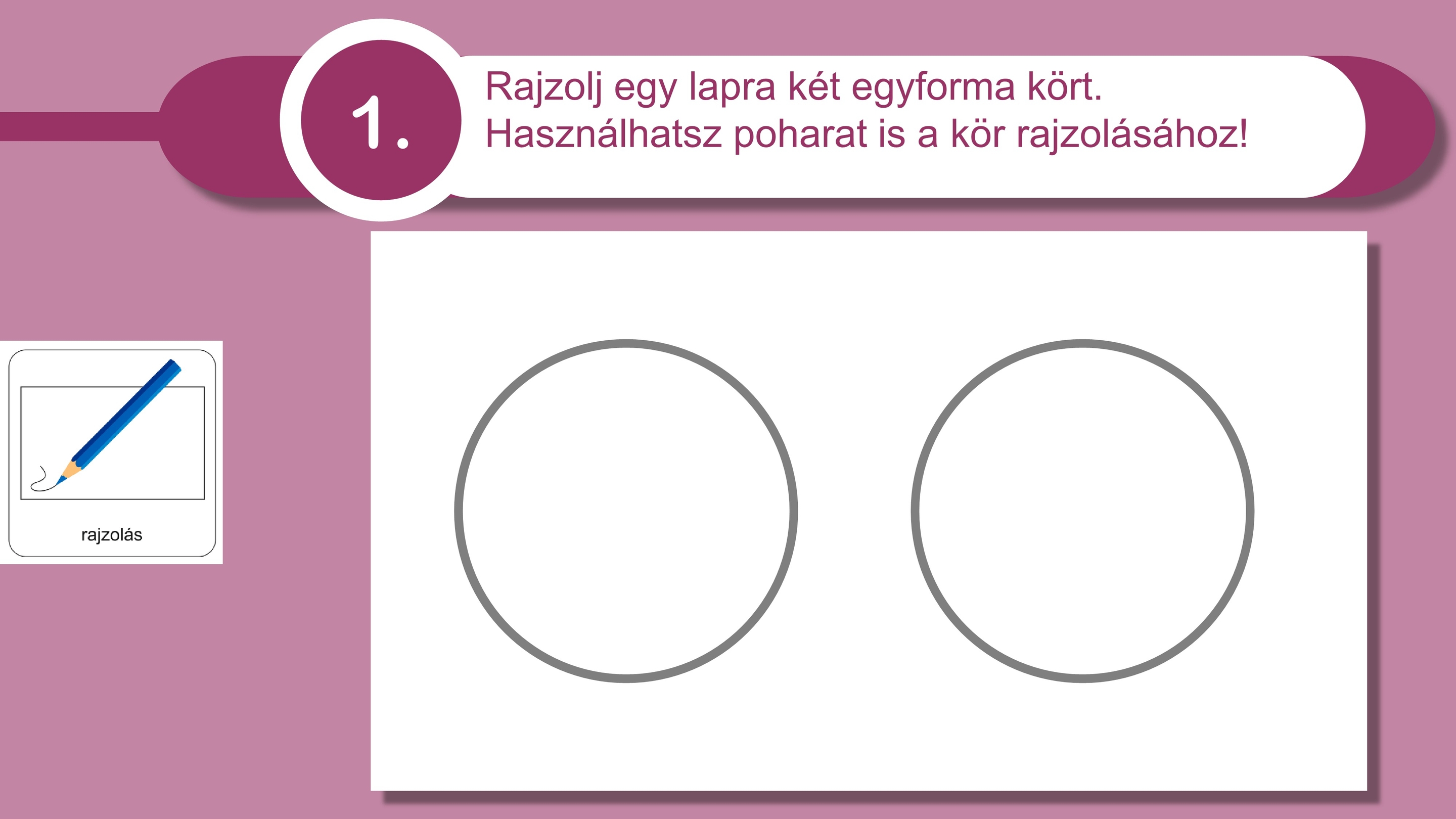 1.

Rajzolj egy lapra két egyforma kört.
Használhatsz poharat is a kör rajzolásához!

rajzolás